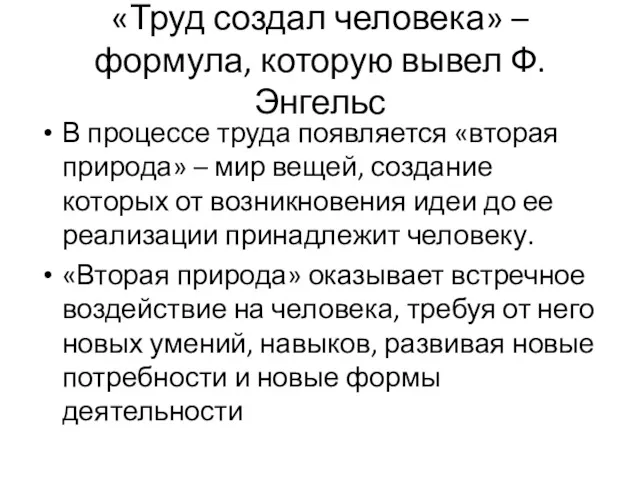 «Труд создал человека» – формула, которую вывел Ф. Энгельс

• В процессе труда появляется «вторая природа» – мир вещей, создание которых от возникновения идеи до ее реализации принадлежит человеку.
• «Вторая природа» оказывает встречное воздействие на человека, требуя от него новых умений, навыков, развивая новые потребности и новые формы деятельности